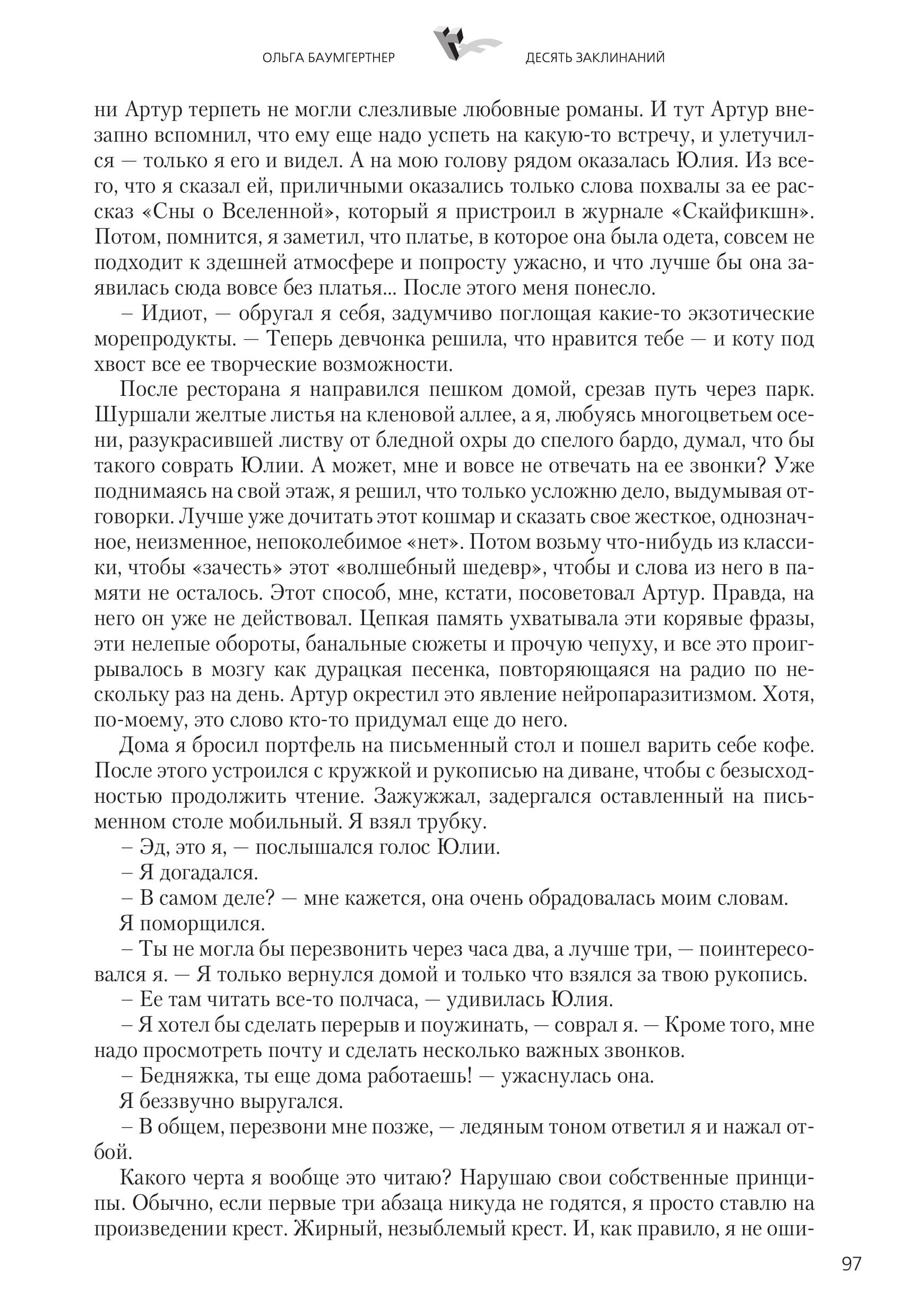 ОЛЬГА БАУМГЕРТНЕР

ДЕСЯТЬ ЗАКЛИНАНИЙ

ни Артур терпеть не могли слезливые любовные романы. И тут Артур внезапно вспомнил, что ему еще надо успеть на какую-то встречу, и улетучился — только я его и видел. А на мою голову рядом оказалась Юлия. Из всего, что я сказал ей, приличными оказались только слова похвалы за ее рассказ «Сны о Вселенной», который я пристроил в журнале «Скайфикшн». Потом, помнится, я заметил, что платье, в которое она была одета, совсем не подходит к здешней атмосфере и попросту ужасно, и что лучше бы она заявилась сюда вовсе без платья... После этого меня понесло.

– Идиот, — обругал я себя, задумчиво поглощая какие-то экзотические морепродукты. — Теперь девчонка решила, что нравится тебе — и коту под хвост все ее творческие возможности.

После ресторана я направился пешком домой, срезав путь через парк. Шуршали желтые листья на кленовой аллее, а я, любуясь многоцветьем осени, разукрасившей листву от бледной охры до спелого бардо, думал, что бы такого соврать Юлии. А может, мне и вовсе не отвечать на ее звонки? Уже поднимаясь на свой этаж, я решил, что только усложню дело, выдумывая отговорки. Лучше уже дочитать этот кошмар и сказать свое жесткое, однозначное, неизменное, непоколебимое «нет». Потом возьму что-нибудь из классики, чтобы «зачесть» этот «волшебный шедевр», чтобы и слова из него в памяти не осталось. Этот способ, мне, кстати, посоветовал Артур. Правда, на него он уже не действовал. Цепкая память ухватывала эти корявые фразы, эти нелепые обороты, банальные сюжеты и прочую чепуху, и все это проигрывалось в мозгу как дурацкая песенка, повторяющаяся на радио по нескольку раз на день. Артур окрестил это явление нейропаразитизмом. Хотя, по-моему, это слово кто-то придумал еще до него.

Дома я бросил портфель на письменный стол и пошел варить себе кофе. После этого устроился с кружкой и рукописью на диване, чтобы с безысходностью продолжить чтение. Зажужжал, задергался оставленный на письменном столе мобильный. Я взял трубку.

– Эд, это я, — послышался голос Юлии.

– Я догадался.

– В самом деле? — мне кажется, она очень обрадовалась моим словам.

Я поморщился.

– Ты не могла бы перезвонить через часа два, а лучше три, — поинтересовался я. — Я только вернулся домой и только что взялся за твою рукопись.

– Ее там читать все-то полчаса, — удивилась Юлия.

– Я хотел бы сделать перерыв и поужинать, — соврал я. — Кроме того, мне надо просмотреть почту и сделать несколько важных звонков.

– Бедняжка, ты еще дома работаешь! — ужаснулась она.

Я беззвучно выругался.

– В общем, перезвони мне позже, — ледяным тоном ответил я и нажал отбой.

Какого черта я вообще это читаю? Нарушаю свои собственные принципы. Обычно, если первые три абзаца никуда не годятся, я просто ставлю на произведении крест. Жирный, незыблемый крест. И, как правило, я не оши-

97